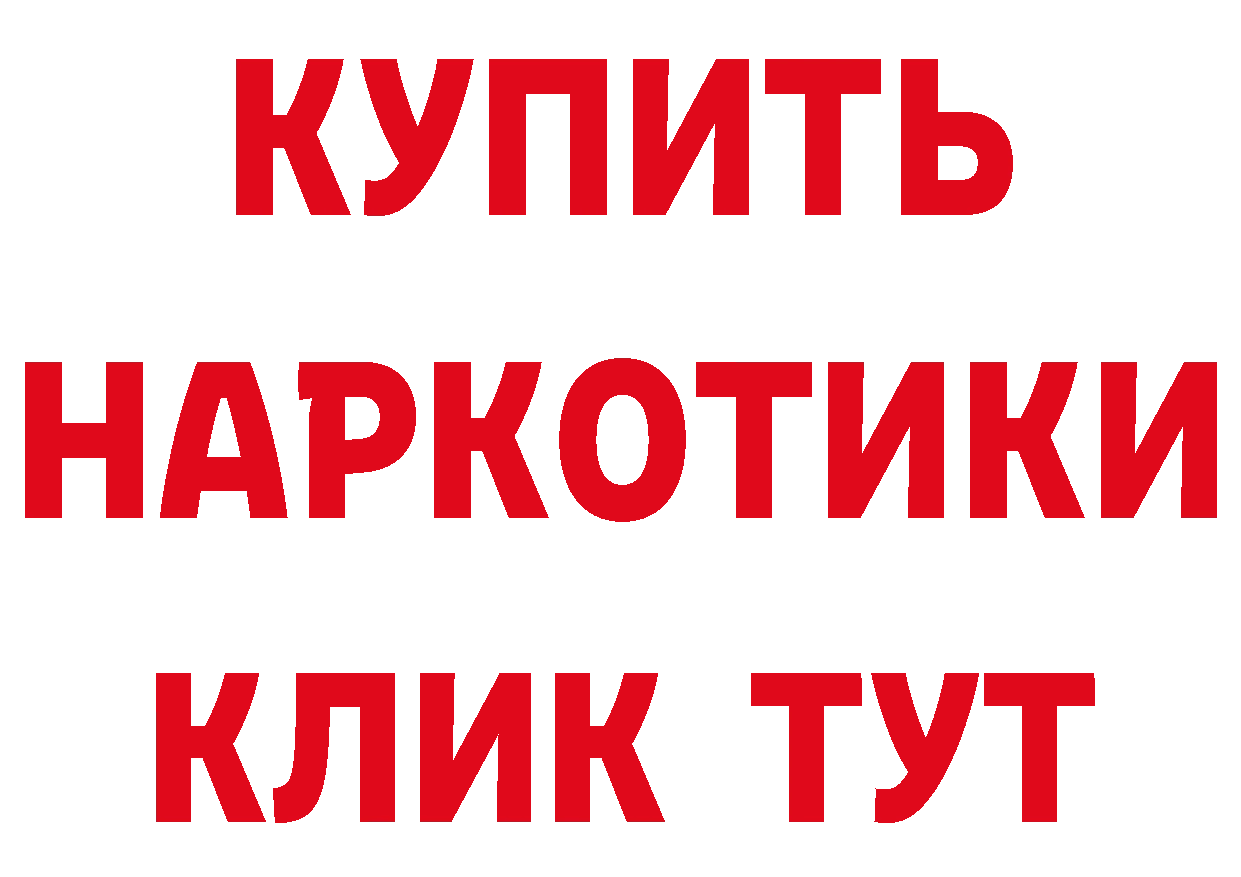 КУПИТЬ
НАРКОТИКИ
КЛИК ТУТ